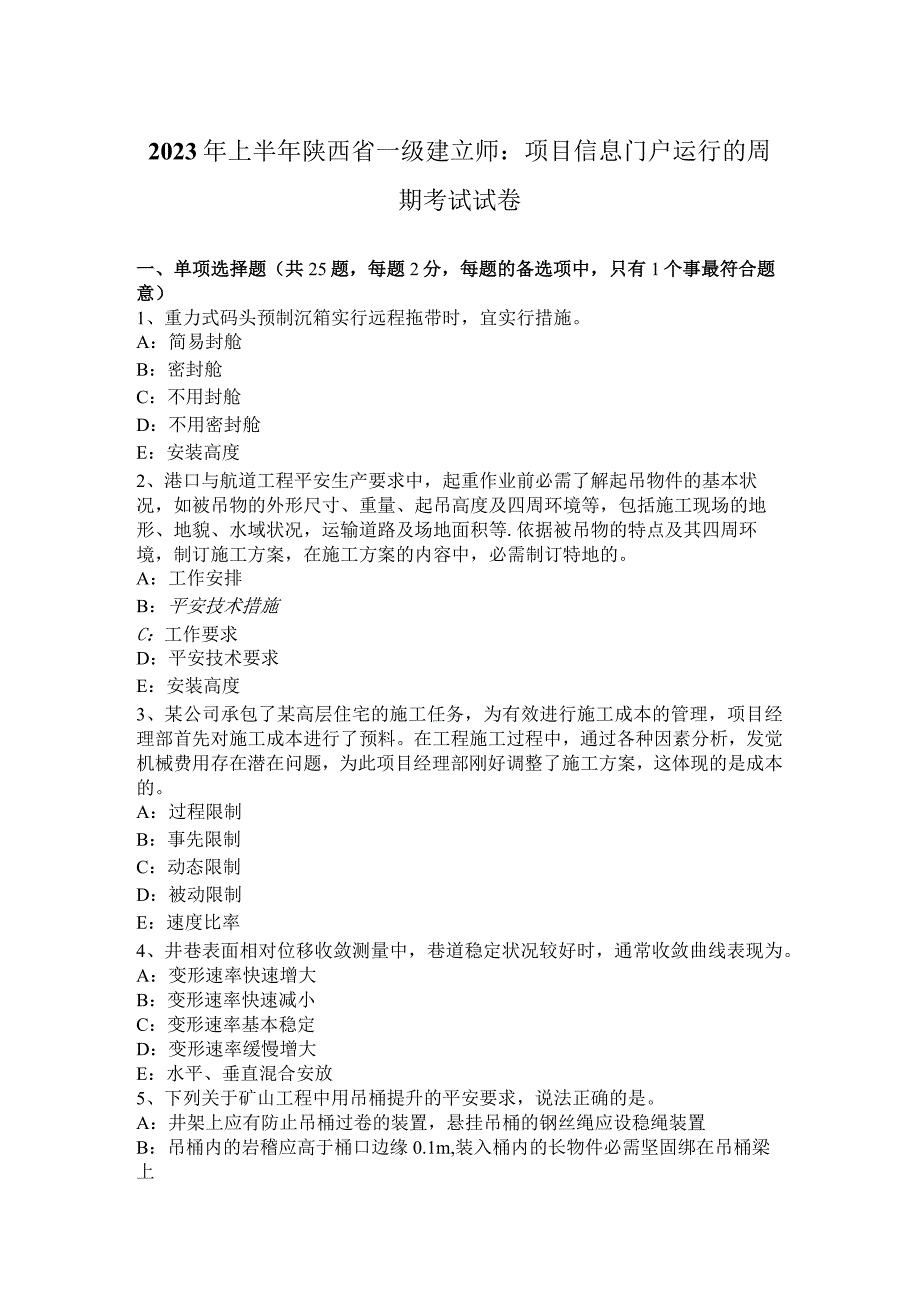 2023年上半年陕西省一级建立师：项目信息门户运行的周期考试试卷

一、单项选择题（共25题，每题2分，每题的备选项中，只有1个事最符合题意）
1、重力式码头预制沉箱实行远程拖带时，宜实行措施。
A：简易封舱
B：密封舱
C：不用封舱
D：不用密封舱
E：安装高度
2、港口与航道工程平安生产要求中，起重作业前必需了解起吊物件的基本状况，如被吊物的外形尺寸、重量、起吊高度及四周环境等，包括施工现场的地形、地貌、水域状况，运输道路及场地面积等.依据被吊物的特点及其四周环境，制订施工方案，在施工方案的内容中，必需制订特地的。
A：工作安排
B：平安技术措施
C：工作要求
D：平安技术要求
E：安装高度
3、某公司承包了某高层住宅的施工任务，为有效进行施工成本的管理，项目经理部首先对施工成本进行了预料。在工程施工过程中，通过各种因素分析，发觉机械费用存在潜在问题，为此项目经理部刚好调整了施工方案，这体现的是成本的。
A：过程限制
B：事先限制
C：动态限制
D：被动限制
E：速度比率
4、井巷表面相对位移收敛测量中，巷道稳定状况较好时，通常收敛曲线表现为。
A：变形速率快速增大
B：变形速率快速减小
C：变形速率基本稳定
D：变形速率缓慢增大
E：水平、垂直混合安放
5、下列关于矿山工程中用吊桶提升的平安要求，说法正确的是。
A：井架上应有防止吊桶过卷的装置，悬挂吊桶的钢丝绳应设稳绳装置
B：吊桶内的岩稽应高于桶口边缘0.1m,装入桶内的长物件必需坚固绑在吊桶梁上